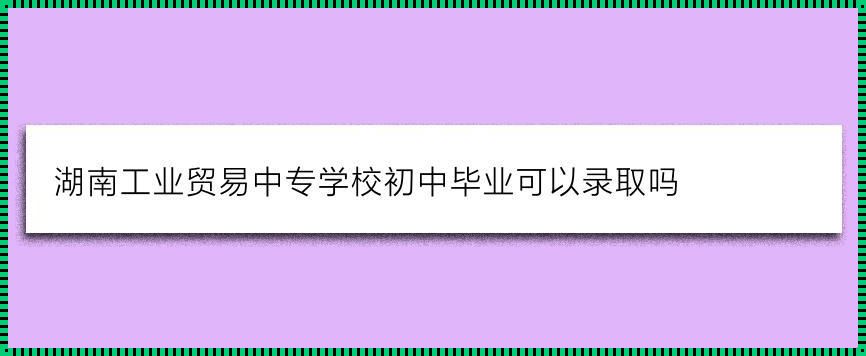 湖南工业贸易中专学校初中毕业可以录取吗